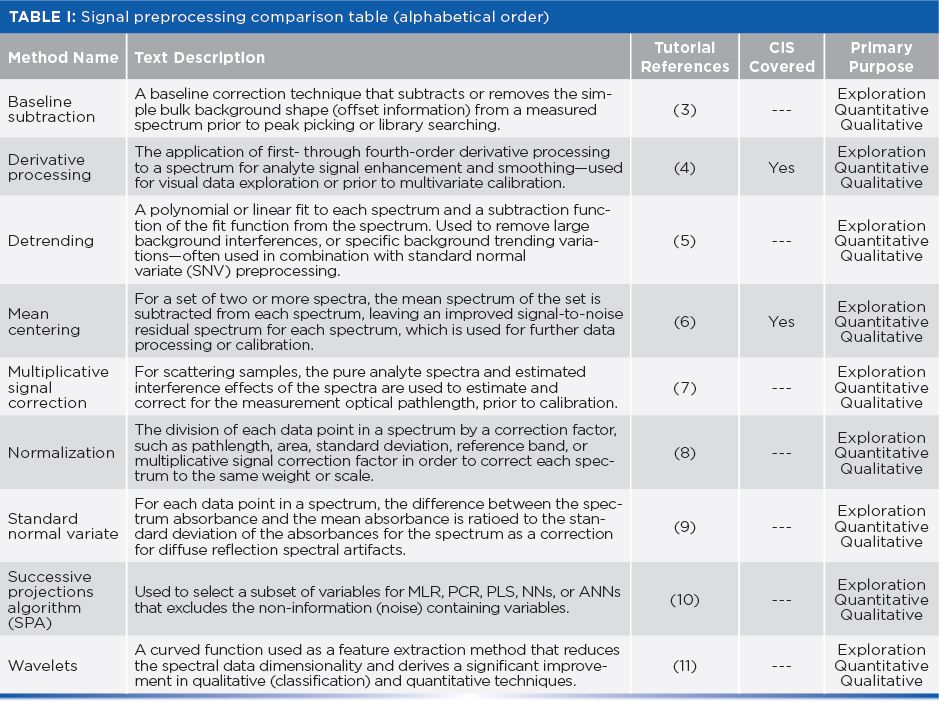 TABLE I: Signal preprocessing comparison table (alphabetical order)

| Method Name | Text Description | Tutorial References | CIS Covered | Primary Purpose |
|---|---|---|---|---|
| Baseline subtraction | A baseline correction technique that subtracts or removes the simple bulk background shape (offset information) from a measured spectrum prior to peak picking or library searching. | (3) | --- | Exploration Quantitative Qualitative |
| Derivative processing | The application of first- through fourth-order derivative processing to a spectrum for analyte signal enhancement and smoothing—used for visual data exploration or prior to multivariate calibration. | (4) | Yes | Exploration Quantitative Qualitative |
| Detrending | A polynomial or linear fit to each spectrum and a subtraction function of the fit function from the spectrum. Used to remove large background interferences, or specific background trending variations—often used in combination with standard normal variate (SNV) preprocessing. | (5) | --- | Exploration Quantitative Qualitative |
| Mean centering | For a set of two or more spectra, the mean spectrum of the set is subtracted from each spectrum, leaving an improved signal-to-noise residual spectrum for each spectrum, which is used for further data processing or calibration. | (6) | Yes | Exploration Quantitative Qualitative |
| Multiplicative signal correction | For scattering samples, the pure analyte spectra and estimated interference effects of the spectra are used to estimate and correct for the measurement optical pathlength, prior to calibration. | (7) | --- | Exploration Quantitative Qualitative |
| Normalization | The division of each data point in a spectrum by a correction factor, such as pathlength, area, standard deviation, reference band, or multiplicative signal correction factor in order to correct each spectrum to the same weight or scale. | (8) | --- | Exploration Quantitative Qualitative |
| Standard normal variate | For each data point in a spectrum, the difference between the spectrum absorbance and the mean absorbance is ratioed to the standard deviation of the absorbances for the spectrum as a correction for diffuse reflection spectral artifacts. | (9) | --- | Exploration Quantitative Qualitative |
| Successive projections algorithm (SPA) | Used to select a subset of variables for MLR, PCR, PLS, NNs, or ANNs that excludes the non-information (noise) containing variables. | (10) | --- | Exploration Quantitative Qualitative |
| Wavelets | A curved function used as a feature extraction method that reduces the spectral data dimensionality and derives a significant improvement in qualitative (classification) and quantitative techniques. | (11) | --- | Exploration Quantitative Qualitative |